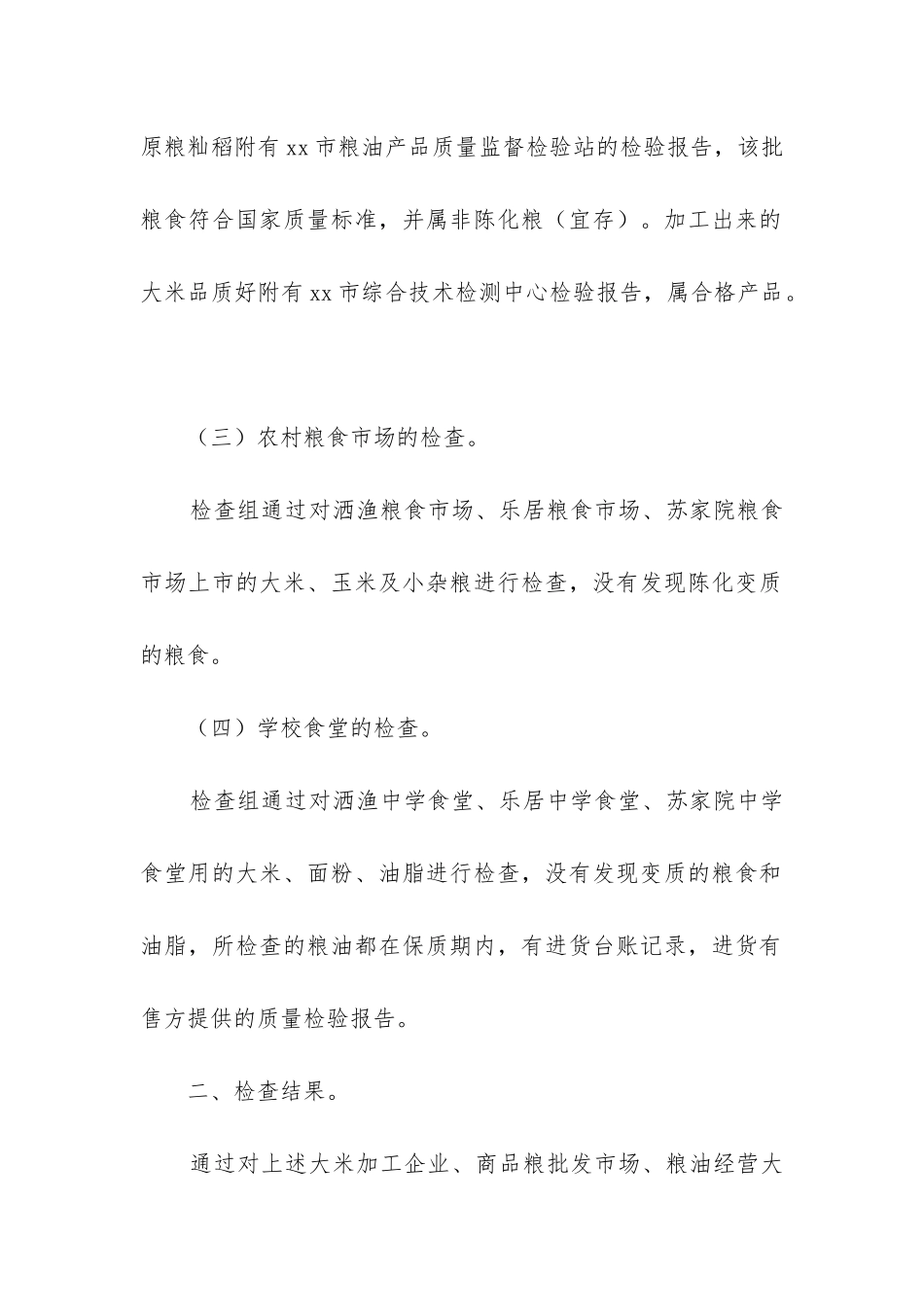 原粮籼稻附有 xx 市粮油产品质量监督检验站的检验报告，该批粮食符合国家质量标准，并属非陈化粮（宜存）。加工出来的大米品质好附有 xx 市综合技术检测中心检验报告，属合格产品。

（三）农村粮食市场的检查。

检查组通过对洒渔粮食市场、乐居粮食市场、苏家院粮食市场上市的大米、玉米及小杂粮进行检查，没有发现陈化变质的粮食。

（四）学校食堂的检查。

检查组通过对洒渔中学食堂、乐居中学食堂、苏家院中学食堂用的大米、面粉、油脂进行检查，没有发现变质的粮食和油脂，所检查的粮油都在保质期内，有进货台账记录，进货有售方提供的质量检验报告。

二、检查结果。

通过对上述大米加工企业、商品粮批发市场、粮油经营大